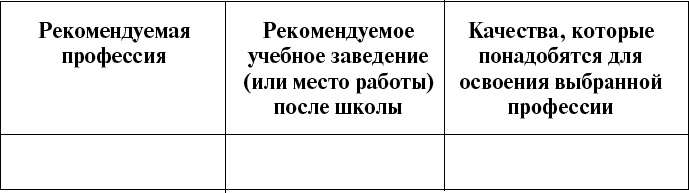 | Рекомендуемая профессия | Рекомендуемое учебное заведение (или место работы) после школы | Качества, которые понадобятся для освоения выбранной профессии |
|---|---|---|
| | | |